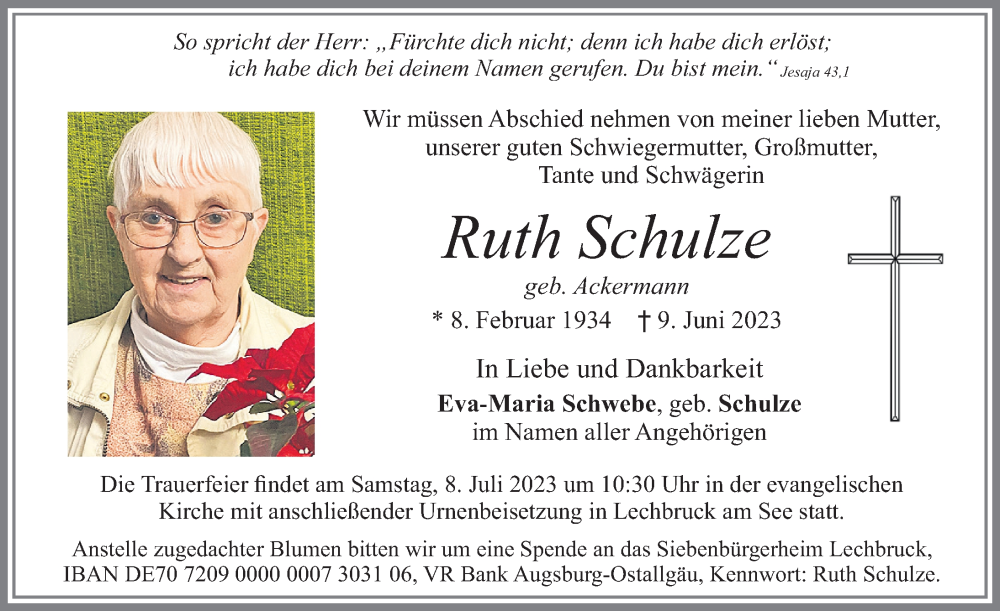 So spricht der Herr: „Fürchte dich nicht; denn ich habe dich erlöst; ich habe dich bei deinem Namen gerufen. Du bist mein.“ Jesaja 43,1

Wir müssen Abschied nehmen von meiner lieben Mutter, unserer guten Schwiegermutter, Großmutter, Tante und Schwägerin

Ruth Schulze

geb. Ackermann

* 8. Februar 1934 † 9. Juni 2023

In Liebe und Dankbarkeit
Eva-Maria Schwebe, geb. Schulze
im Namen aller Angehörigen

Die Trauerfeier findet am Samstag, 8. Juli 2023 um 10:30 Uhr in der evangelischen Kirche mit anschließender Urnenbeisetzung in Lechbruck am See statt.

Anstelle zugedachter Blumen bitten wir um eine Spende an das Siebenbürgerheim Lechbruck, IBAN DE70 7209 0000 0007 3031 06, VR Bank Augsburg-Ostallgäu, Kennwort: Ruth Schulze.